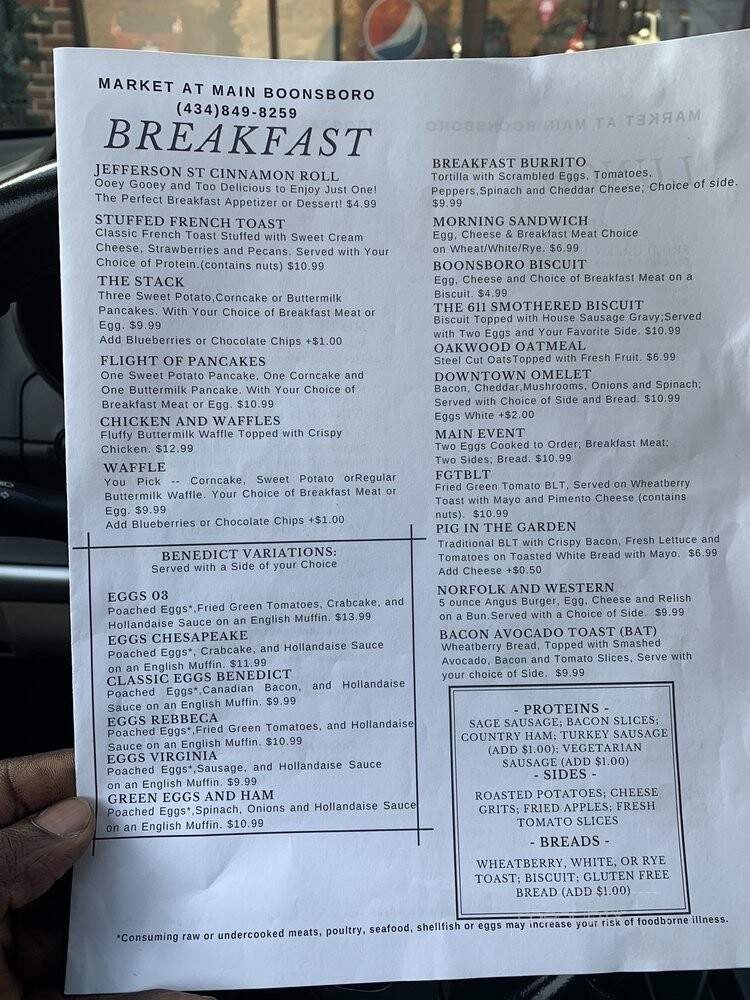 MARKET AT MAIN BOONSBORO
(434)849-8259
BREAKFAST

JEFFERSON ST CINNAMON ROLL
Ooey Gooey and Too Delicious to Enjoy Just One! The Perfect Breakfast Appetizer or Dessert! $4.99

STUFFED FRENCH TOAST
Classic French Toast Stuffed with Sweet Cream Cheese, Strawberries and Pecans. Served with Your Choice of Protein.(contains nuts) $10.99

THE STACK
Three Sweet Potato,Corncake or Buttermilk Pancakes. With Your Choice of Breakfast Meat or Egg. $9.99
Add Blueberries or Chocolate Chips +$1.00

FLIGHT OF PANCAKES
One Sweet Potato Pancake, One Corncake and One Buttermilk Pancake. With Your Choice of Breakfast Meat or Egg. $10.99

CHICKEN AND WAFFLES
Fluffy Buttermilk Waffle Topped with Crispy Chicken. $12.99

WAFFLE
You Pick -- Corncake, Sweet Potato orRegular Buttermilk Waffle. Your Choice of Breakfast Meat or Egg. $9.99
Add Blueberries or Chocolate Chips +$1.00

BENEDICT VARIATIONS:
Served with a Side of your Choice

EGGS 03
Poached Eggs*,Fried Green Tomatoes, Crabcake, and Hollandaise Sauce on an English Muffin. $13.99
EGGS CHESAPEAKE
Poached Eggs*, Crabcake, and Hollandaise Sauce on an English Muffin. $11.99
CLASSIC EGGS BENEDICT
Poached Eggs*,Canadian Bacon, and Hollandaise Sauce on an English Muffin. $9.99
EGGS REBBECA
Poached Eggs*,Fried Green Tomatoes, and Hollandaise Sauce on an English Muffin. $10.99
EGGS VIRGINIA
Poached Eggs*,Sausage, and Hollandaise Sauce on an English Muffin. $9.99
GREEN EGGS AND HAM
Poached Eggs*,Spinach, Onions and Hollandaise Sauce on an English Muffin. $10.99

BREAKFAST BURRITO
Tortilla with Scrambled Eggs, Tomatoes, Peppers,Spinach and Cheddar Cheese; Choice of side. $9.99

MORNING SANDWICH
Egg, Cheese & Breakfast Meat Choice on Wheat/White/Rye. $6.99

BOONSBORO BISCUIT
Egg, Cheese and Choice of Breakfast Meat on a Biscuit. $4.99

THE 611 SMOTHERED BISCUIT
Biscuit Topped with House Sausage Gravy;Served with Two Eggs and Your Favorite Side. $10.99

OAKWOOD OATMEAL
Steel Cut OatsTopped with Fresh Fruit. $6.99

DOWNTOWN OMELET
Bacon, Cheddar,Mushrooms, Onions and Spinach; Served with Choice of Side and Bread. $10.99
Eggs White +$2.00

MAIN EVENT
Two Eggs Cooked to Order; Breakfast Meat; Two Sides; Bread. $10.99

FGTBLT
Fried Green Tomato BLT, Served on Wheatberry Toast with Mayo and Pimento Cheese (contains nuts). $10.99

PIG IN THE GARDEN
Traditional BLT with Crispy Bacon, Fresh Lettuce and Tomatoes on Toasted White Bread with Mayo. $6.99
Add Cheese +$0.50

NORFOLK AND WESTERN
5 ounce Angus Burger, Egg, Cheese and Relish on a Bun.Served with a Choice of Side. $9.99

BACON AVOCADO TOAST (BAT)
Wheatberry Bread, Topped with Smashed Avocado, Bacon and Tomato Slices, Serve with your choice of Side. $9.99

- PROTEINS -
SAGE SAUSAGE; BACON SLICES; COUNTRY HAM; TURKEY SAUSAGE (ADD $1.00); VEGETARIAN SAUSAGE (ADD $1.00)
- SIDES -
ROASTED POTATOES; CHEESE GRITS; FRIED APPLES; FRESH TOMATO SLICES
- BREADS -
WHEATBERRY, WHITE, OR RYE TOAST; BISCUIT; GLUTEN FREE BREAD (ADD $1.00)

*Consuming raw or undercooked meats, poultry, seafood, shellfish or eggs may increase your risk of foodborne illness.